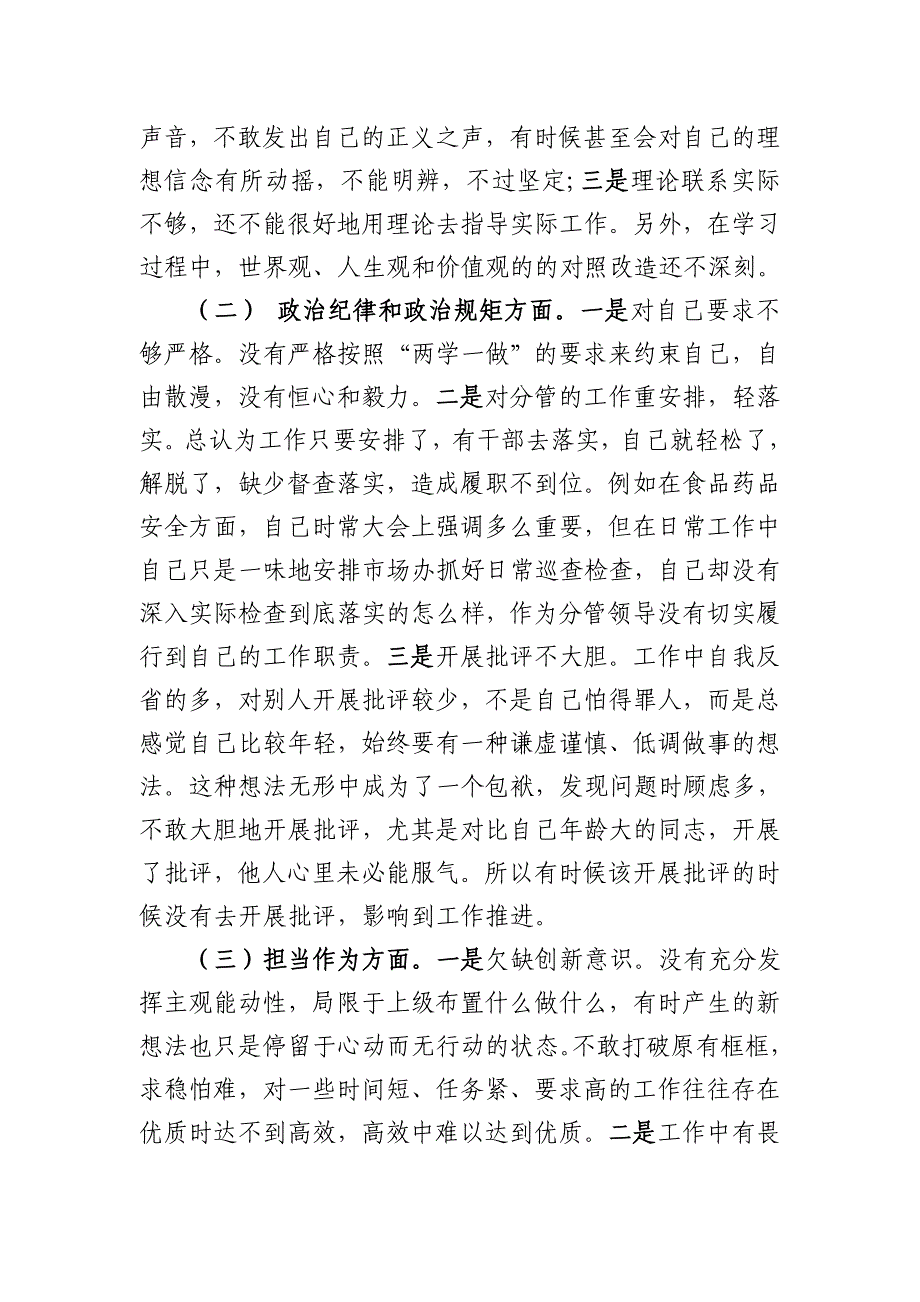 声音，不敢发出自己的正义之声，有时候甚至会对自己的理想信念有所动摇，不能明辨，不过坚定;三是理论联系实际不够，还不能很好地用理论去指导实际工作。另外，在学习过程中，世界观、人生观和价值观的的对照改造还不深刻。

（二） 政治纪律和政治规矩方面。一是对自己要求不够严格。没有严格按照“两学一做”的要求来约束自己，自由散漫，没有恒心和毅力。二是对分管的工作重安排，轻落实。总认为工作只要安排了，有干部去落实，自己就轻松了，解脱了，缺少督查落实，造成履职不到位。例如在食品药品安全方面，自己时常大会上强调多么重要，但在日常工作中自己只是一味地安排市场办抓好日常巡查检查，自己却没有深入实际检查到底落实的怎么样，作为分管领导没有切实履行到自己的工作职责。三是开展批评不大胆。工作中自我反省的多，对别人开展批评较少，不是自己怕得罪人，而是总感觉自己比较年轻，始终要有一种谦虚谨慎、低调做事的想法。这种想法无形中成为了一个包袱，发现问题时顾虑多，不敢大胆地开展批评，尤其是对比自己年龄大的同志，开展了批评，他人心里未必能服气。所以有时候该开展批评的时候没有去开展批评，影响到工作推进。

（三）担当作为方面。一是欠缺创新意识。没有充分发挥主观能动性，局限于上级布置什么做什么，有时产生的新想法也只是停留于心动而无行动的状态。不敢打破原有框框，求稳怕难，对一些时间短、任务紧、要求高的工作往往存在优质时达不到高效，高效中难以达到优质。二是工作中有畏